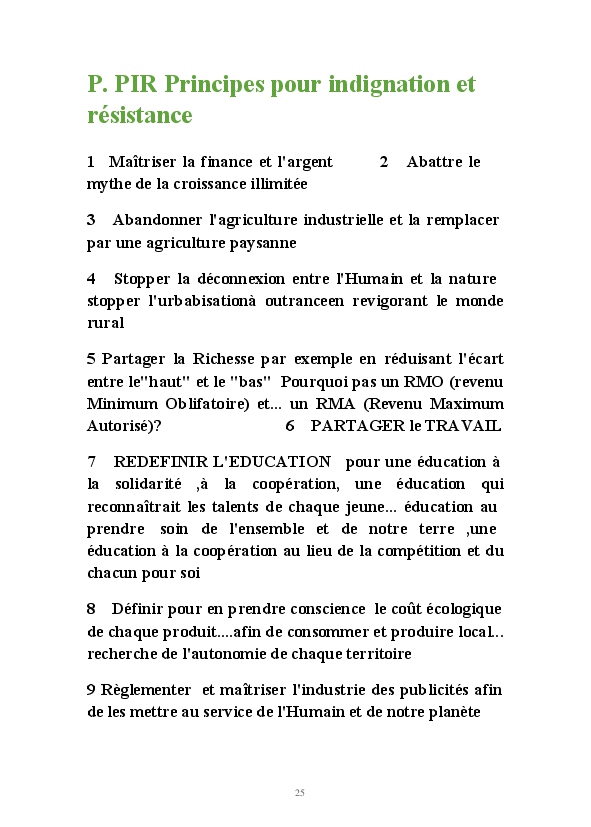 P. PIR Principes pour indignation et résistance

1 Maîtriser la finance et l'argent 2 Abattre le mythe de la croissance illimitée

3 Abandonner l'agriculture industrielle et la remplacer par une agriculture paysanne

4 Stopper la déconnexion entre l'Humain et la nature stopper l'urbabisationà outranceen revigorant le monde rural

5 Partager la Richesse par exemple en réduisant l'écart entre le"haut" et le "bas" Pourquoi pas un RMO (revenu Minimum Oblifatoire) et... un RMA (Revenu Maximum Autorisé)? 6 PARTAGER le TRAVAIL

7 REDEFINIR L'EDUCATION pour une éducation à la solidarité ,à la coopération, une éducation qui reconnaîtrait les talents de chaque jeune... éducation au prendre soin de l'ensemble et de notre terre ,une éducation à la coopération au lieu de la compétition et du chacun pour soi

8 Définir pour en prendre conscience le coût écologique de chaque produit....afin de consommer et produire local.. recherche de l'autonomie de chaque territoire

9 Règlementer et maîtriser l'industrie des publicités afin de les mettre au service de l'Humain et de notre planète

25